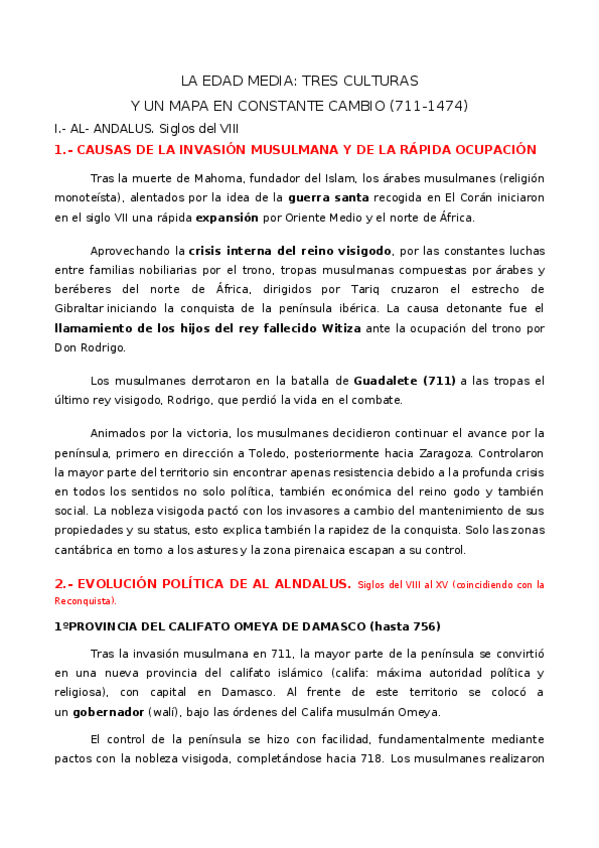 LA EDAD MEDIA: TRES CULTURAS

Y UN MAPA EN CONSTANTE CAMBIO (711-1474)

I.- AL- ANDALUS. Siglos del VIII

1.- CAUSAS DE LA INVASIÓN MUSULMANA Y DE LA RÁPIDA OCUPACIÓN

Tras la muerte de Mahoma, fundador del Islam, los árabes musulmanes (religión monoteísta), alentados por la idea de la guerra santa recogida en El Corán iniciaron en el siglo VII una rápida expansión por Oriente Medio y el norte de África.

Aprovechando la crisis interna del reino visigodo, por las constantes luchas entre familias nobiliarias por el trono, tropas musulmanas compuestas por árabes y beréberes del norte de África, dirigidos por Tariq cruzaron el estrecho de Gibraltar iniciando la conquista de la península ibérica. La causa detonante fue el llamamiento de los hijos del rey fallecido Witiza ante la ocupación del trono por Don Rodrigo.

Los musulmanes derrotaron en la batalla de Guadalete (711) a las tropas el último rey visigodo, Rodrigo, que perdió la vida en el combate.

Animados por la victoria, los musulmanes decidieron continuar el avance por la península, primero en dirección a Toledo, posteriormente hacia Zaragoza. Controlaron la mayor parte del territorio sin encontrar apenas resistencia debido a la profunda crisis en todos los sentidos no solo política, también económica del reino godo y también social. La nobleza visigoda pactó con los invasores a cambio del mantenimiento de sus propiedades y su status, esto explica también la rapidez de la conquista. Solo las zonas cantábrica en torno a los astures y la zona pirenaica escapan a su control.

2.- EVOLUCIÓN POLÍTICA DE AL ALNDALUS. Siglos del VIII al XV (coincidiendo con la Reconquista).

1ºPROVINCIA DEL CALIFATO OMEYA DE DAMASCO (hasta 756)

Tras la invasión musulmana en 711, la mayor parte de la península se convirtió en una nueva provincia del califato islámico (califa: máxima autoridad política y religiosa), con capital en Damasco. Al frente de este territorio se colocó a un gobernador (walí), bajo las órdenes del Califa musulmán Omeya.

El control de la península se hizo con facilidad, fundamentalmente mediante pactos con la nobleza visigoda, completándose hacia 718. Los musulmanes realizaron